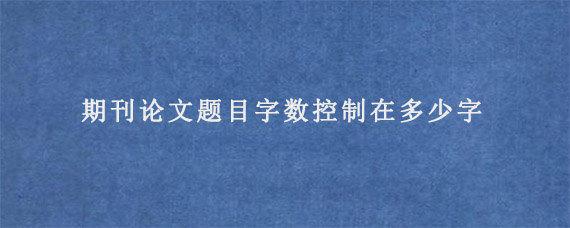 期刊论文题目字数控制在多少字